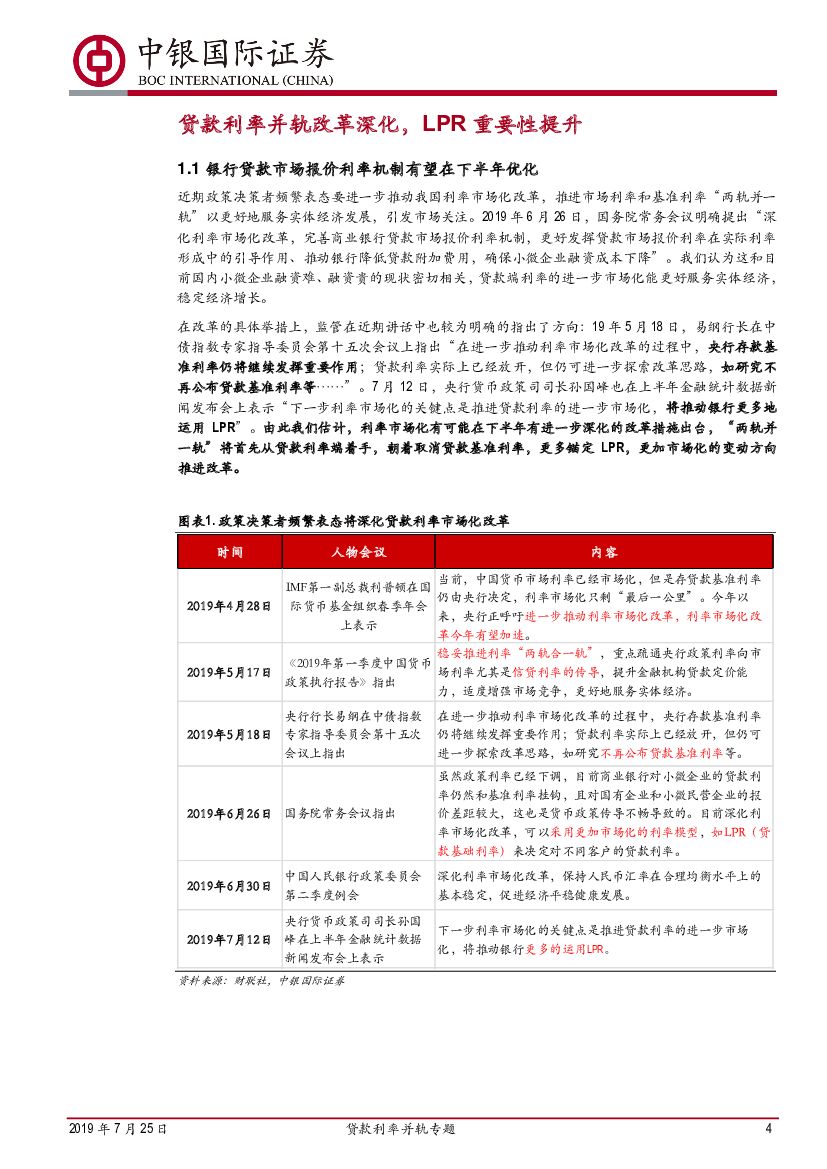 中银国际证券
BOC INTERNATIONAL (CHINA)

贷款利率并轨改革深化，LPR 重要性提升

1.1 银行贷款市场报价利率机制有望在下半年优化

近期政策决策者频繁表态要进一步推动我国利率市场化改革，推进市场利率和基准利率“两轨并一轨”以更好地服务实体经济发展，引发市场关注。2019 年 6 月 26 日，国务院常务会议明确提出“深化利率市场化改革，完善商业银行贷款市场报价利率机制，更好发挥贷款市场报价利率在实际利率形成中的引导作用、推动银行降低贷款附加费用，确保小微企业融资成本下降”。我们认为这和目前国内小微企业融资难、融资贵的现状密切相关，贷款端利率的进一步市场化能更好服务实体经济，稳定经济增长。

在改革的具体举措上，监管在近期讲话中也较为明确的指出了方向：19 年 5 月 18 日，易纲行长在中债指数专家指导委员会第十五次会议上指出“在进一步推动利率市场化改革的过程中，央行存款基准利率仍将继续发挥重要作用；贷款利率实际上已经放开，但仍可进一步探索改革思路，如研究不再公布贷款基准利率等……”。7 月 12 日，央行货币政策司司长孙国峰也在上半年金融统计数据新闻发布会上表示“下一步利率市场化的关键点是推进贷款利率的进一步市场化，将推动银行更多地运用 LPR”。由此我们估计，利率市场化有可能在下半年有进一步深化的改革措施出台，“两轨并一轨”将首先从贷款利率端着手，朝着取消贷款基准利率，更多锚定 LPR，更加市场化的变动方向推进改革。

图表1. 政策决策者频繁表态将深化贷款利率市场化改革

| 时间 | 人物会议 | 内容 |
|---|---|---|
| 2019年4月28日 | IMF第一副总裁利普顿在国际货币基金组织春季年会上表示 | 当前，中国货币市场利率已经市场化，但是存贷款基准利率仍由央行决定，利率市场化只剩“最后一公里”。今年以来，央行正呼吁进一步推动利率市场化改革，利率市场化改革今年有望加速。 |
| 2019年5月17日 | 《2019年第一季度中国货币政策执行报告》指出 | 稳妥推进利率“两轨合一轨”，重点疏通央行政策利率向市场利率尤其是信贷利率的传导，提升金融机构贷款定价能力，适度增强市场竞争，更好地服务实体经济。 |
| 2019年5月18日 | 央行行长易纲在中债指数专家指导委员会第十五次会议上指出 | 在进一步推动利率市场化改革的过程中，央行存款基准利率仍将继续发挥重要作用；贷款利率实际上已经放开，但仍可进一步探索改革思路，如研究不再公布贷款基准利率等。 |
| 2019年6月26日 | 国务院常务会议指出 | 虽然政策利率已经下调，目前商业银行对小微企业的贷款利率仍然和基准利率挂钩，且对国有企业和小微民营企业的报价差距较大，这也是货币政策传导不畅导致的。目前深化利率市场化改革，可以采用更加市场化的利率模型，如LPR（贷款基础利率）来决定对不同客户的贷款利率。 |
| 2019年6月30日 | 中国人民银行政策委员会第二季度例会 | 深化利率市场化改革，保持人民币汇率在合理均衡水平上的基本稳定，促进经济平稳健康发展。 |
| 2019年7月12日 | 央行货币政策司司长孙国峰在上半年金融统计数据新闻发布会上表示 | 下一步利率市场化的关键点是推进贷款利率的进一步市场化，将推动银行更多的运用LPR。 |

资料来源：财联社，中银国际证券

2019 年 7 月 25 日　　贷款利率并轨专题　　4